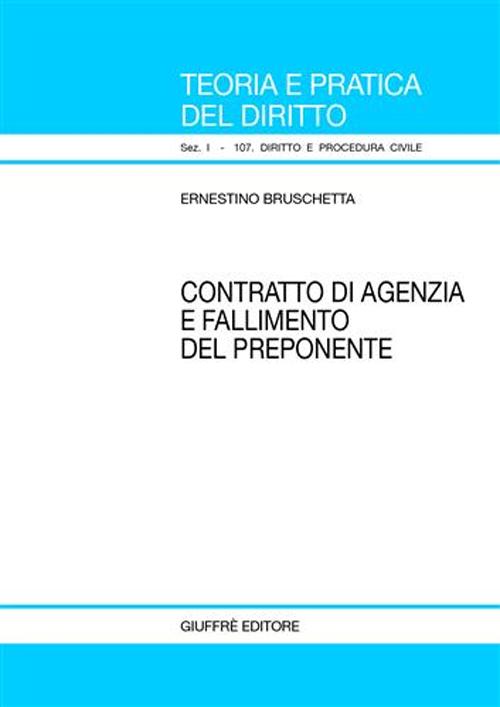 TEORIA E PRATICA
DEL DIRITTO

Sez. I - 107. DIRITTO E PROCEDURA CIVILE

ERNESTINO BRUSCHETTA

CONTRATTO DI AGENZIA
E FALLIMENTO
DEL PREPONENTE

GIUFFRÈ EDITORE